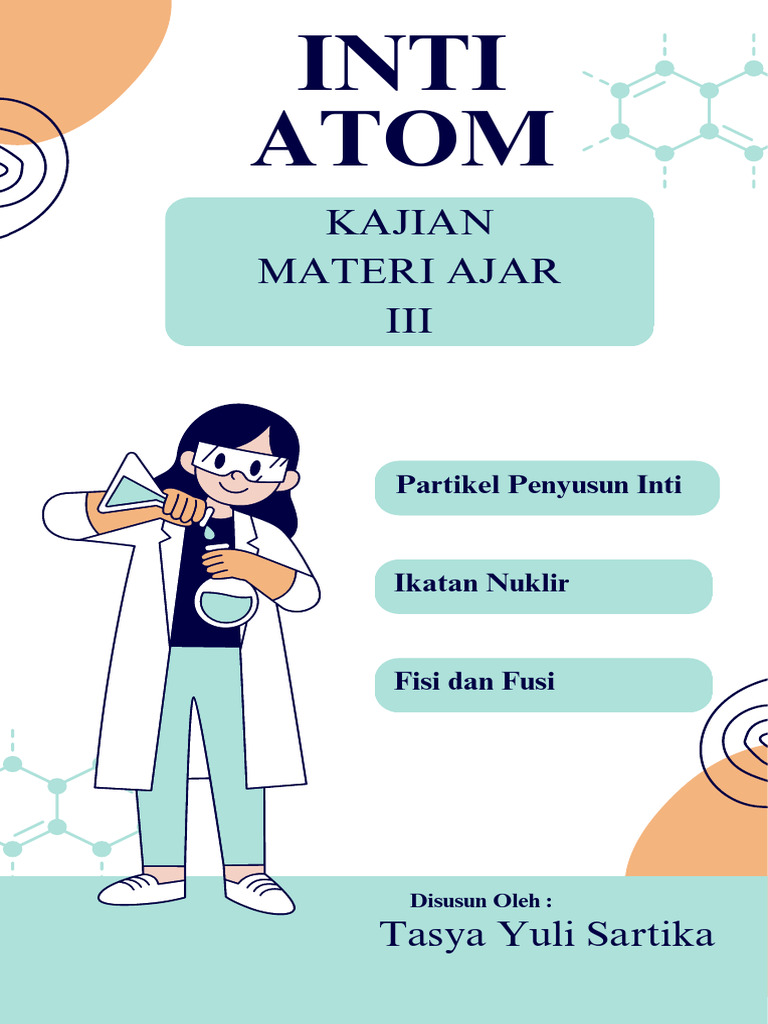 INTI ATOM

KAJIAN
MATERI AJAR
III

Partikel Penyusun Inti

Ikatan Nuklir

Fisi dan Fusi

Disusun Oleh :
Tasya Yuli Sartika